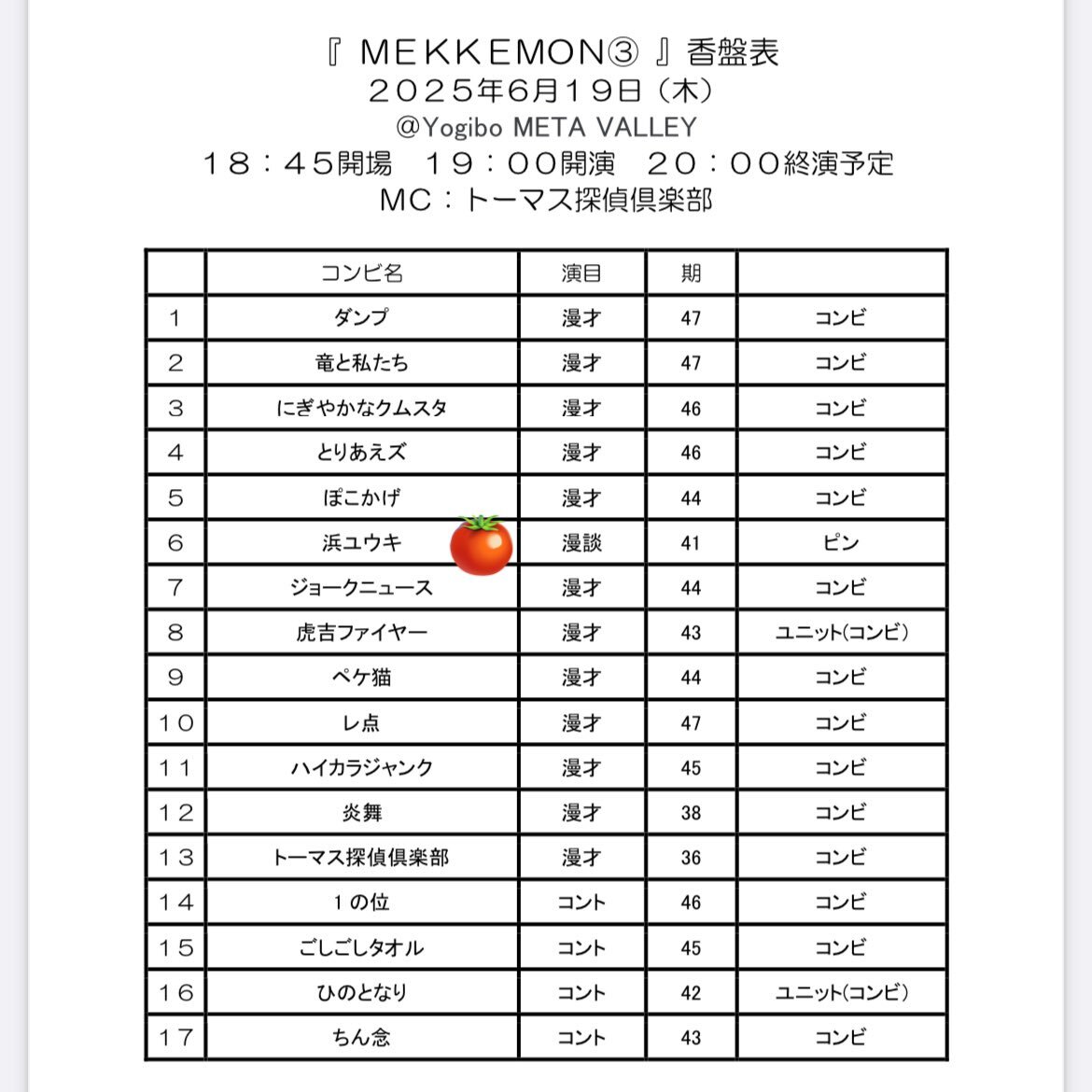 『 MEKKEMON③ 』香盤表
２０２５年6月１9日（木）
@Yogibo META VALLEY
１８：４５開場　１９：００開演　２０：００終演予定
MC：トーマス探偵倶楽部

| | コンビ名 | 演目 | 期 | |
|---|---|---|---|---|
| 1 | ダンプ | 漫才 | 47 | コンビ |
| 2 | 竜と私たち | 漫才 | 47 | コンビ |
| 3 | にぎやかなクムスタ | 漫才 | 46 | コンビ |
| 4 | とりあえズ | 漫才 | 46 | コンビ |
| 5 | ぽこかげ | 漫才 | 44 | コンビ |
| 6 | 浜ユウキ | 漫談 | 41 | ピン |
| 7 | ジョークニュース | 漫才 | 44 | コンビ |
| 8 | 虎吉ファイヤー | 漫才 | 43 | ユニット(コンビ) |
| 9 | ペケ猫 | 漫才 | 44 | コンビ |
| 10 | レ点 | 漫才 | 47 | コンビ |
| 11 | ハイカラジャンク | 漫才 | 45 | コンビ |
| 12 | 炎舞 | 漫才 | 38 | コンビ |
| 13 | トーマス探偵倶楽部 | 漫才 | 36 | コンビ |
| 14 | 1の位 | コント | 46 | コンビ |
| 15 | ごしごしタオル | コント | 45 | コンビ |
| 16 | ひのとなり | コント | 42 | ユニット(コンビ) |
| 17 | ちん念 | コント | 43 | コンビ |